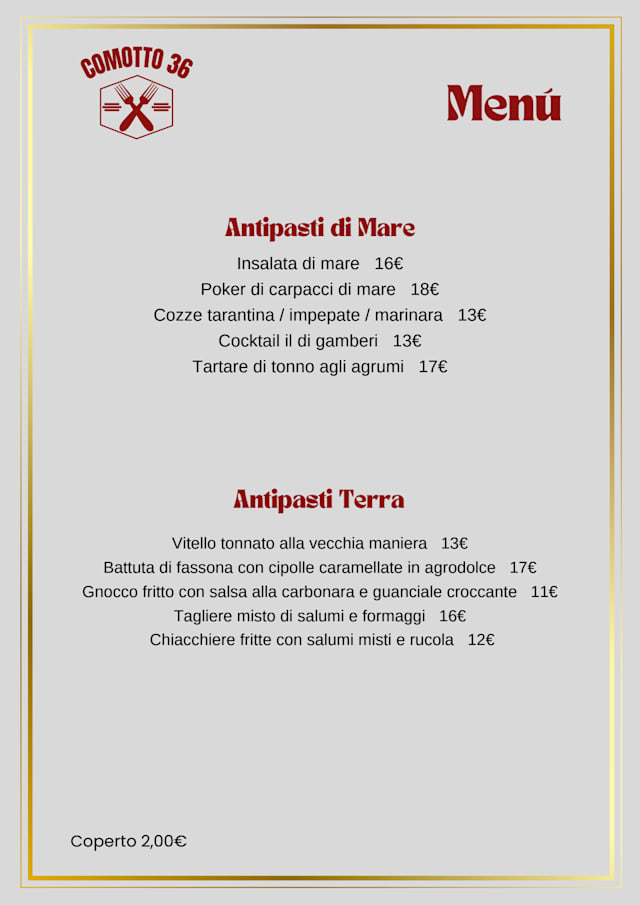 COMOTTO 36

Menú

Antipasti di Mare

Insalata di mare 16€

Poker di carpacci di mare 18€

Cozze tarantina / impepate / marinara 13€

Cocktail il di gamberi 13€

Tartare di tonno agli agrumi 17€

Antipasti Terra

Vitello tonnato alla vecchia maniera 13€

Battuta di fassona con cipolle caramellate in agrodolce 17€

Gnocco fritto con salsa alla carbonara e guanciale croccante 11€

Tagliere misto di salumi e formaggi 16€

Chiacchiere fritte con salumi misti e rucola 12€

Coperto 2,00€